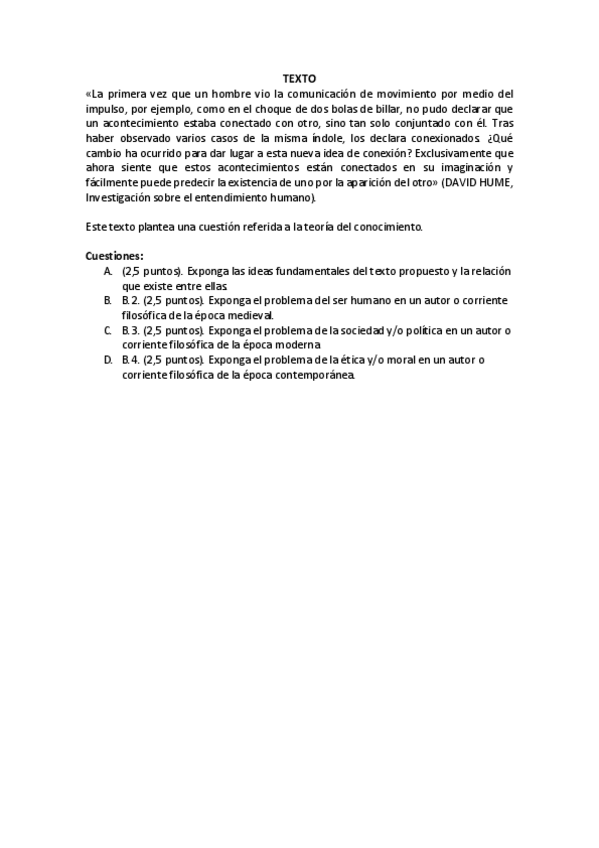 TEXTO

«La primera vez que un hombre vio la comunicación de movimiento por medio del impulso, por ejemplo, como en el choque de dos bolas de billar, no pudo declarar que un acontecimiento estaba conectado con otro, sino tan solo conjuntado con él. Tras haber observado varios casos de la misma índole, los declara conexionados. ¿Qué cambio ha ocurrido para dar lugar a esta nueva idea de conexión? Exclusivamente que ahora siente que estos acontecimientos están conectados en su imaginación y fácilmente puede predecir la existencia de uno por la aparición del otro» (DAVID HUME, Investigación sobre el entendimiento humano).

Este texto plantea una cuestión referida a la teoría del conocimiento.

Cuestiones:
A. (2,5 puntos). Exponga las ideas fundamentales del texto propuesto y la relación que existe entre ellas.
B. B.2. (2,5 puntos). Exponga el problema del ser humano en un autor o corriente filosófica de la época medieval.
C. B.3. (2,5 puntos). Exponga el problema de la sociedad y/o política en un autor o corriente filosófica de la época moderna.
D. B.4. (2,5 puntos). Exponga el problema de la ética y/o moral en un autor o corriente filosófica de la época contemporánea.